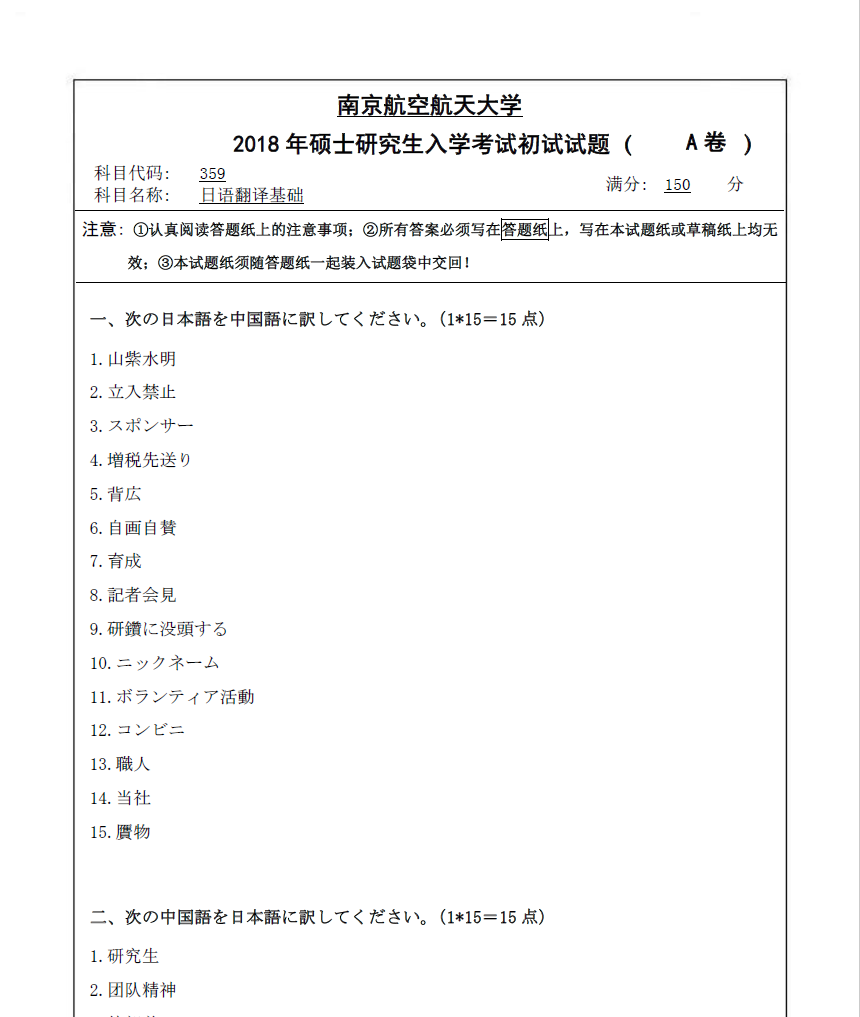 南京航空航天大学

2018 年硕士研究生入学考试初试试题（ A 卷 ）

科目代码： 359
科目名称： 日语翻译基础
满分： 150 分

注意：①认真阅读答题纸上的注意事项；②所有答案必须写在答题纸上，写在本试题纸或草稿纸上均无效；③本试题纸须随答题纸一起装入试题袋中交回！

一、次の日本語を中国語に訳してください。(1*15＝15 点)

1. 山紫水明
2. 立入禁止
3. スポンサー
4. 増税先送り
5. 背広
6. 自画自賛
7. 育成
8. 記者会見
9. 研鑽に没頭する
10. ニックネーム
11. ボランティア活動
12. コンビニ
13. 職人
14. 当社
15. 贋物

二、次の中国語を日本語に訳してください。(1*15＝15 点)

1. 研究生
2. 团队精神